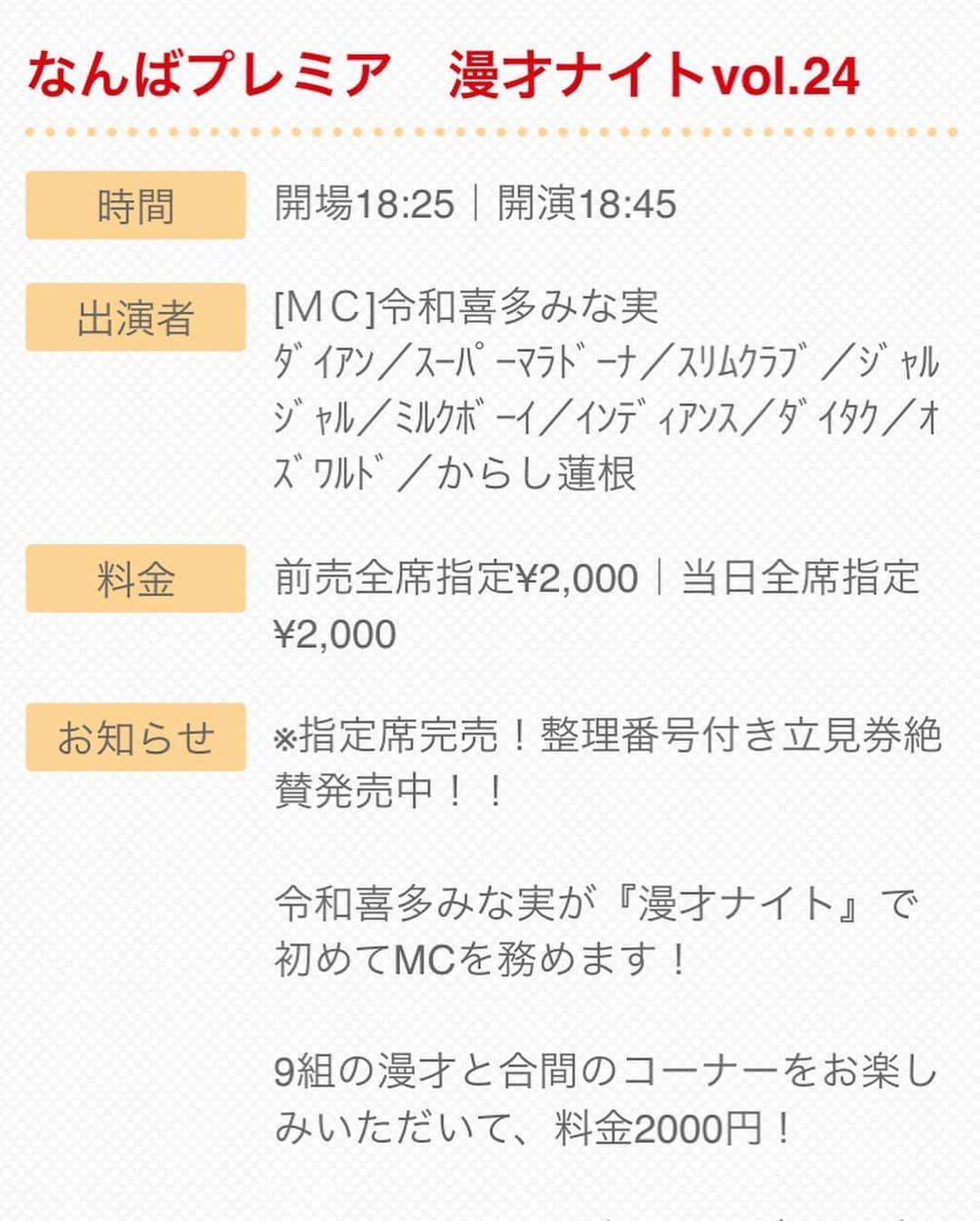 なんばプレミア　漫才ナイトvol.24

時間

開場18:25｜開演18:45

出演者

[ＭＣ]令和喜多みな実
ﾀﾞｲｱﾝ／ｽｰﾊﾟｰﾏﾗﾄﾞｰﾅ／ｽﾘﾑｸﾗﾌﾞ／ｼﾞｬﾙｼﾞｬﾙ／ﾐﾙｸﾎﾞｰｲ／ｲﾝﾃﾞｨｱﾝｽ／ﾀﾞｲﾀｸ／ｵｽﾞﾜﾙﾄﾞ／からし蓮根

料金

前売全席指定¥2,000｜当日全席指定¥2,000

お知らせ

※指定席完売！整理番号付き立見券絶賛発売中！！

令和喜多みな実が『漫才ナイト』で初めてMCを務めます！

9組の漫才と合間のコーナーをお楽しみいただいて、料金2000円！